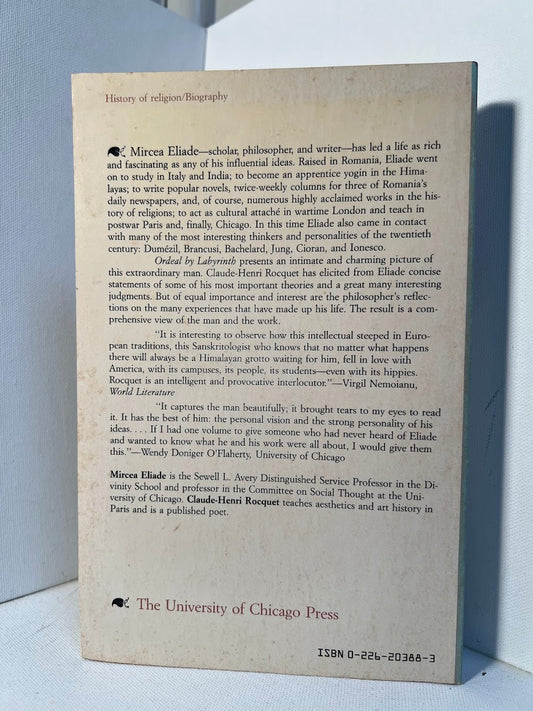 History of religion/Biography

Mircea Eliade—scholar, philosopher, and writer—has led a life as rich and fascinating as any of his influential ideas. Raised in Romania, Eliade went on to study in Italy and India; to become an apprentice yogin in the Himalayas; to write popular novels, twice-weekly columns for three of Romania's daily newspapers, and, of course, numerous highly acclaimed works in the history of religions; to act as cultural attaché in wartime London and teach in postwar Paris and, finally, Chicago. In this time Eliade also came in contact with many of the most interesting thinkers and personalities of the twentieth century: Dumézil, Brancusi, Bachelard, Jung, Cioran, and Ionesco.

Ordeal by Labyrinth presents an intimate and charming picture of this extraordinary man. Claude-Henri Rocquet has elicited from Eliade concise statements of some of his most important theories and a great many interesting judgments. But of equal importance and interest are the philosopher's reflections on the many experiences that have made up his life. The result is a comprehensive view of the man and the work.

"It is interesting to observe how this intellectual steeped in European traditions, this Sanskritologist who knows that no matter what happens there will always be a Himalayan grotto waiting for him, fell in love with America, with its campuses, its people, its students—even with its hippies. Rocquet is an intelligent and provocative interlocutor."—Virgil Nemoianu, World Literature

"It captures the man beautifully; it brought tears to my eyes to read it. It has the best of him: the personal vision and the strong personality of his ideas. . . . If I had one volume to give someone who had never heard of Eliade and wanted to know what he and his work were all about, I would give them this."—Wendy Doniger O'Flaherty, University of Chicago

Mircea Eliade is the Sewell L. Avery Distinguished Service Professor in the Divinity School and professor in the Committee on Social Thought at the University of Chicago. Claude-Henri Rocquet teaches aesthetics and art history in Paris and is a published poet.

The University of Chicago Press

ISBN 0-226-20388-3